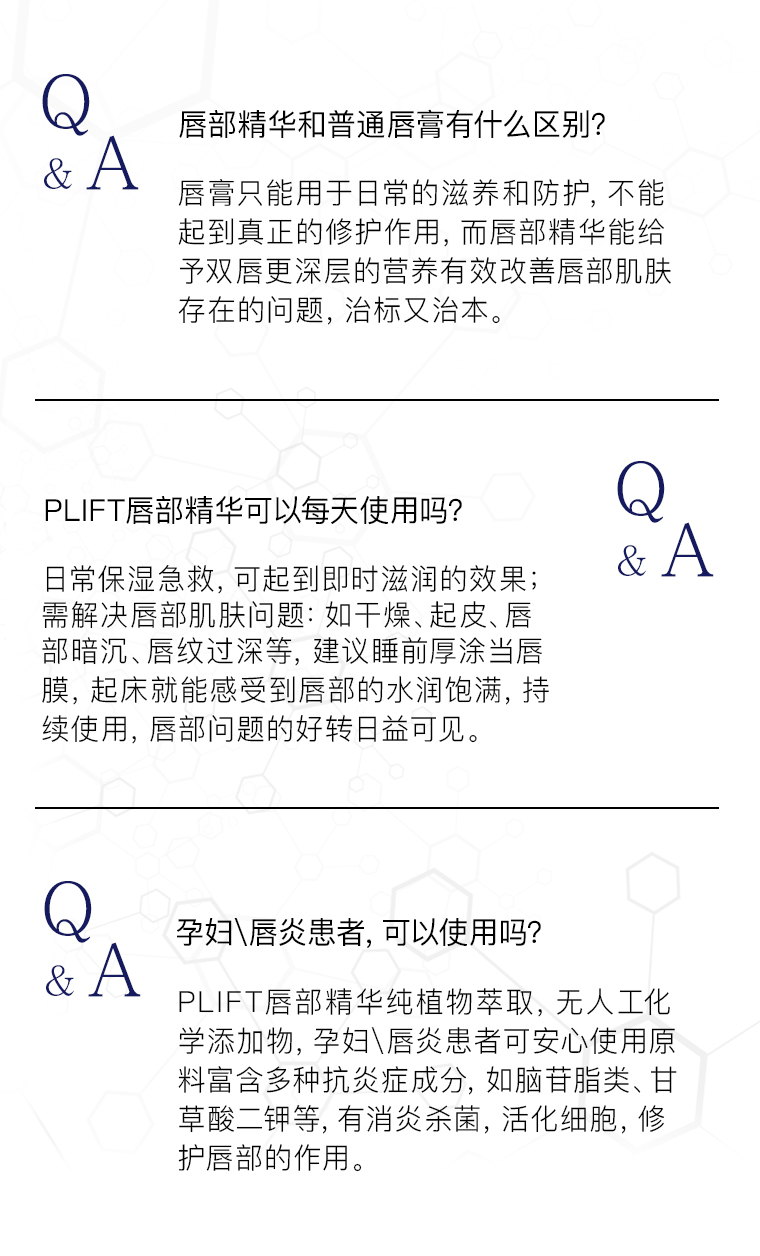 Q
& A

唇部精华和普通唇膏有什么区别?

唇膏只能用于日常的滋养和防护, 不能起到真正的修护作用, 而唇部精华能给予双唇更深层的营养有效改善唇部肌肤存在的问题, 治标又治本。

PLIFT唇部精华可以每天使用吗?

Q
& A

日常保湿急救, 可起到即时滋润的效果; 需解决唇部肌肤问题: 如干燥、起皮、唇部暗沉、唇纹过深等, 建议睡前厚涂当唇膜, 起床就能感受到唇部的水润饱满, 持续使用, 唇部问题的好转日益可见。

Q
& A

孕妇\唇炎患者, 可以使用吗?

PLIFT唇部精华纯植物萃取, 无人工化学添加物, 孕妇\唇炎患者可安心使用原料富含多种抗炎症成分, 如脑苷脂类、甘草酸二钾等, 有消炎杀菌, 活化细胞, 修护唇部的作用。